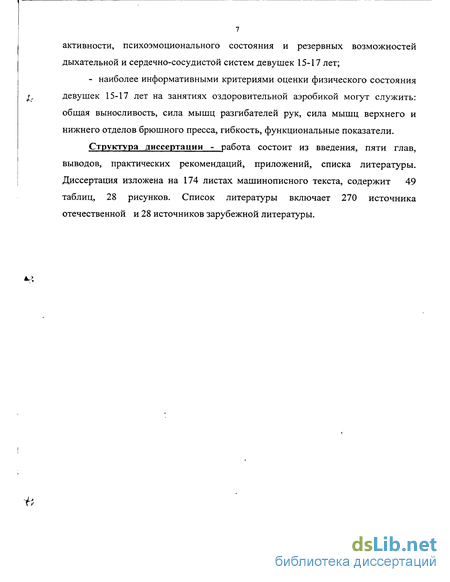 7

активности, психоэмоционального состояния и резервных возможностей дыхательной и сердечно-сосудистой систем девушек 15-17 лет;

- наиболее информативными критериями оценки физического состояния девушек 15-17 лет на занятиях оздоровительной аэробикой могут служить: общая выносливость, сила мышц разгибателей рук, сила мышц верхнего и нижнего отделов брюшного пресса, гибкость, функциональные показатели.

Структура диссертации - работа состоит из введения, пяти глав, выводов, практических рекомендаций, приложений, списка литературы. Диссертация изложена на 174 листах машинописного текста, содержит 49 таблиц, 28 рисунков. Список литературы включает 270 источника отечественной и 28 источников зарубежной литературы.

dsLib.net
библиотека диссертаций